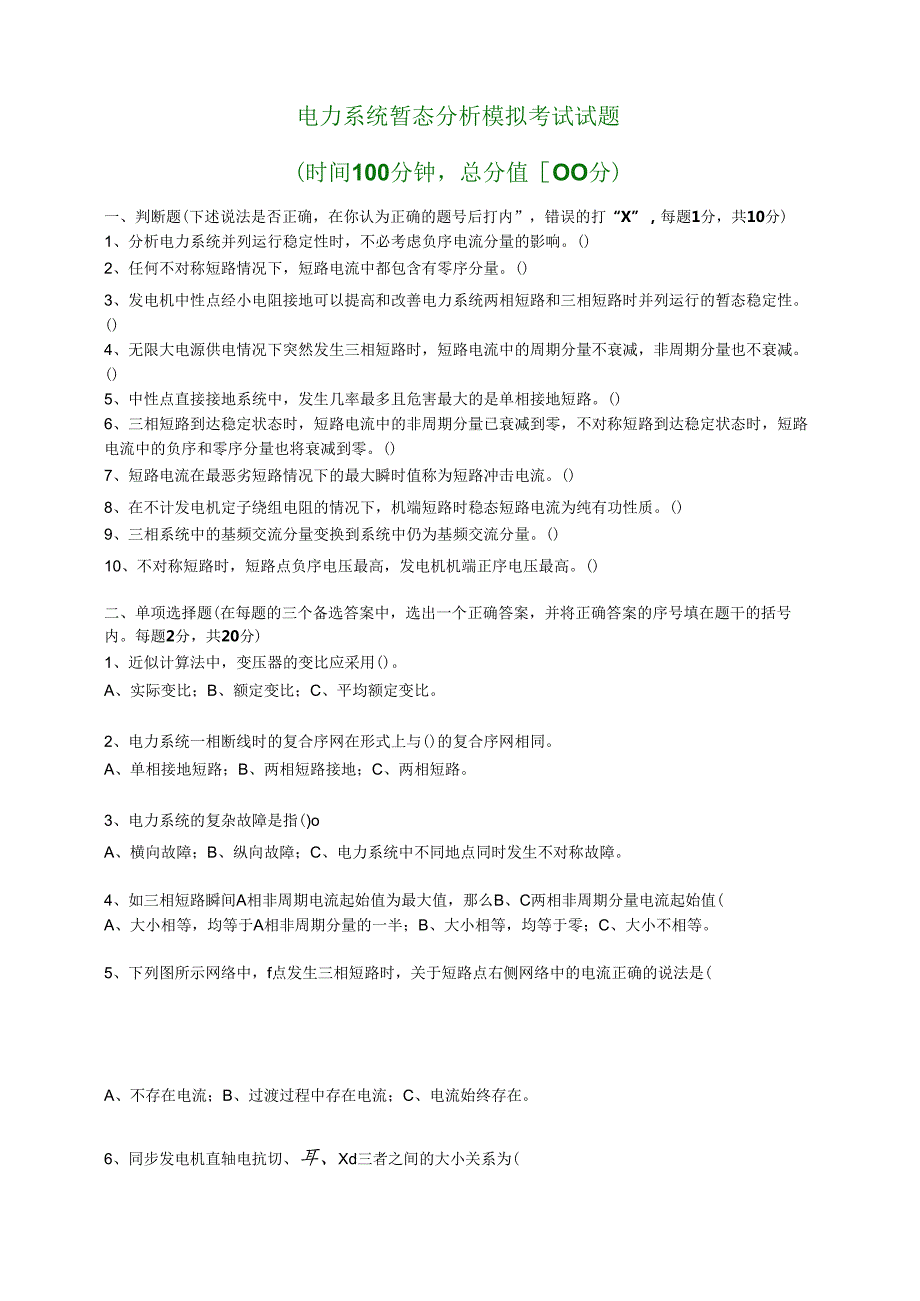 电力系统暂态分析模拟考试试题

(时间100分钟，总分值［OO分)

一、判断题(下述说法是否正确，在你认为正确的题号后打内”，错误的打“X”，每题1分，共10分)
1、分析电力系统并列运行稳定性时，不必考虑负序电流分量的影响。()
2、任何不对称短路情况下，短路电流中都包含有零序分量。()
3、发电机中性点经小电阻接地可以提高和改善电力系统两相短路和三相短路时并列运行的暂态稳定性。()
4、无限大电源供电情况下突然发生三相短路时，短路电流中的周期分量不衰减，非周期分量也不衰减。()
5、中性点直接接地系统中，发生几率最多且危害最大的是单相接地短路。()
6、三相短路到达稳定状态时，短路电流中的非周期分量已衰减到零，不对称短路到达稳定状态时，短路电流中的负序和零序分量也将衰减到零。()
7、短路电流在最恶劣短路情况下的最大瞬时值称为短路冲击电流。()
8、在不计发电机定子绕组电阻的情况下，机端短路时稳态短路电流为纯有功性质。()
9、三相系统中的基频交流分量变换到系统中仍为基频交流分量。()
10、不对称短路时，短路点负序电压最高，发电机机端正序电压最高。()

二、单项选择题(在每题的三个备选答案中，选出一个正确答案，并将正确答案的序号填在题干的括号内。每题2分，共20分)
1、近似计算法中，变压器的变比应采用()。
A、实际变比；B、额定变比；C、平均额定变比。

2、电力系统一相断线时的复合序网在形式上与()的复合序网相同。
A、单相接地短路；B、两相短路接地；C、两相短路。

3、电力系统的复杂故障是指()o
A、横向故障；B、纵向故障；C、电力系统中不同地点同时发生不对称故障。

4、如三相短路瞬间A相非周期电流起始值为最大值，那么B、C两相非周期分量电流起始值(
A、大小相等，均等于A相非周期分量的一半；B、大小相等，均等于零；C、大小不相等。

5、下列图所示网络中，f点发生三相短路时，关于短路点右侧网络中的电流正确的说法是(

A、不存在电流；B、过渡过程中存在电流；C、电流始终存在。

6、同步发电机直轴电抗切、耳、Xd三者之间的大小关系为(